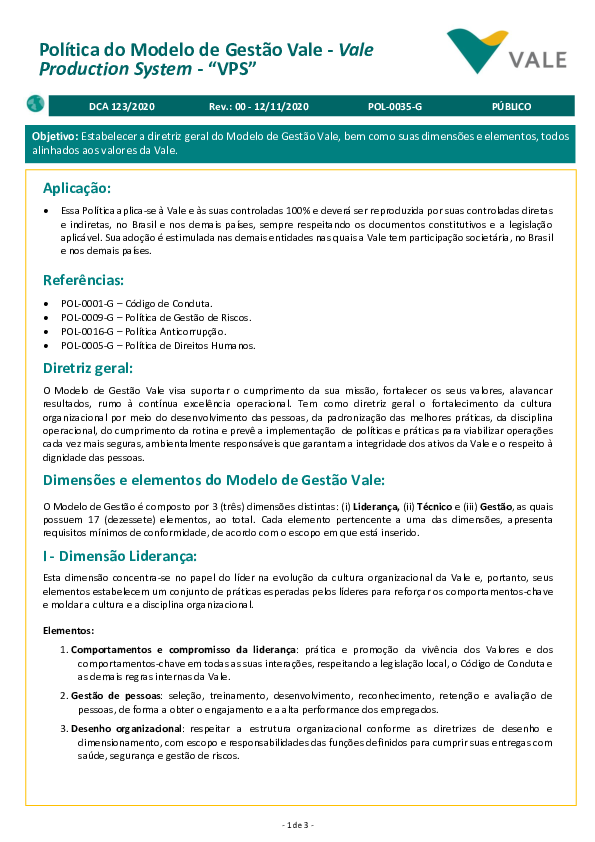 Política do Modelo de Gestão Vale - Vale Production System - "VPS"

VALE

DCA 123/2020 Rev.: 00 - 12/11/2020 POL-0035-G PÚBLICO

Objetivo: Estabelecer a diretriz geral do Modelo de Gestão Vale, bem como suas dimensões e elementos, todos alinhados aos valores da Vale.

Aplicação:

• Essa Política aplica-se à Vale e às suas controladas 100% e deverá ser reproduzida por suas controladas diretas e indiretas, no Brasil e nos demais países, sempre respeitando os documentos constitutivos e a legislação aplicável. Sua adoção é estimulada nas demais entidades nas quais a Vale tem participação societária, no Brasil e nos demais países.

Referências:

• POL-0001-G – Código de Conduta.
• POL-0009-G – Política de Gestão de Riscos.
• POL-0016-G – Política Anticorrupção.
• POL-0005-G – Política de Direitos Humanos.

Diretriz geral:

O Modelo de Gestão Vale visa suportar o cumprimento da sua missão, fortalecer os seus valores, alavancar resultados, rumo à contínua excelência operacional. Tem como diretriz geral o fortalecimento da cultura organizacional por meio do desenvolvimento das pessoas, da padronização das melhores práticas, da disciplina operacional, do cumprimento da rotina e prevê a implementação de políticas e práticas para viabilizar operações cada vez mais seguras, ambientalmente responsáveis que garantam a integridade dos ativos da Vale e o respeito à dignidade das pessoas.

Dimensões e elementos do Modelo de Gestão Vale:

O Modelo de Gestão é composto por 3 (três) dimensões distintas: (i) Liderança, (ii) Técnico e (iii) Gestão, as quais possuem 17 (dezessete) elementos, ao total. Cada elemento pertencente a uma das dimensões, apresenta requisitos mínimos de conformidade, de acordo com o escopo em que está inserido.

I - Dimensão Liderança:

Esta dimensão concentra-se no papel do líder na evolução da cultura organizacional da Vale e, portanto, seus elementos estabelecem um conjunto de práticas esperadas pelos líderes para reforçar os comportamentos-chave e moldar a cultura e a disciplina organizacional.

Elementos:

1. Comportamentos e compromisso da liderança: prática e promoção da vivência dos Valores e dos comportamentos-chave em todas as suas interações, respeitando a legislação local, o Código de Conduta e as demais regras internas da Vale.

2. Gestão de pessoas: seleção, treinamento, desenvolvimento, reconhecimento, retenção e avaliação de pessoas, de forma a obter o engajamento e a alta performance dos empregados.

3. Desenho organizacional: respeitar a estrutura organizacional conforme as diretrizes de desenho e dimensionamento, com escopo e responsabilidades das funções definidos para cumprir suas entregas com saúde, segurança e gestão de riscos.

- 1 de 3 -